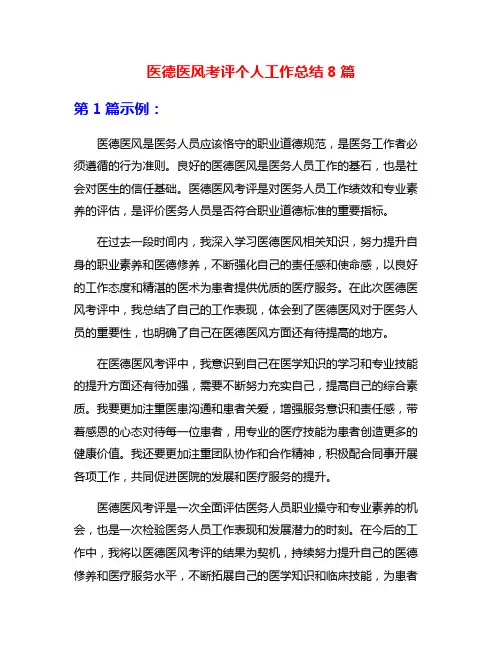 医德医风考评个人工作总结 8 篇

第 1 篇示例：

医德医风是医务人员应该恪守的职业道德规范，是医务工作者必须遵循的行为准则。良好的医德医风是医务人员工作的基石，也是社会对医生的信任基础。医德医风考评是对医务人员工作绩效和专业素养的评估，是评价医务人员是否符合职业道德标准的重要指标。

在过去一段时间内，我深入学习医德医风相关知识，努力提升自身的职业素养和医德修养，不断强化自己的责任感和使命感，以良好的工作态度和精湛的医术为患者提供优质的医疗服务。在此次医德医风考评中，我总结了自己的工作表现，体会到了医德医风对于医务人员的重要性，也明确了自己在医德医风方面还有待提高的地方。

在医德医风考评中，我意识到自己在医学知识的学习和专业技能的提升方面还有待加强，需要不断努力充实自己，提高自己的综合素质。我要更加注重医患沟通和患者关爱，增强服务意识和责任感，带着感恩的心态对待每一位患者，用专业的医疗技能为患者创造更多的健康价值。我还要更加注重团队协作和合作精神，积极配合同事开展各项工作，共同促进医院的发展和医疗服务的提升。

医德医风考评是一次全面评估医务人员职业操守和专业素养的机会，也是一次检验医务人员工作表现和发展潜力的时刻。在今后的工作中，我将以医德医风考评的结果为契机，持续努力提升自己的医德修养和医疗服务水平，不断拓展自己的医学知识和临床技能，为患者